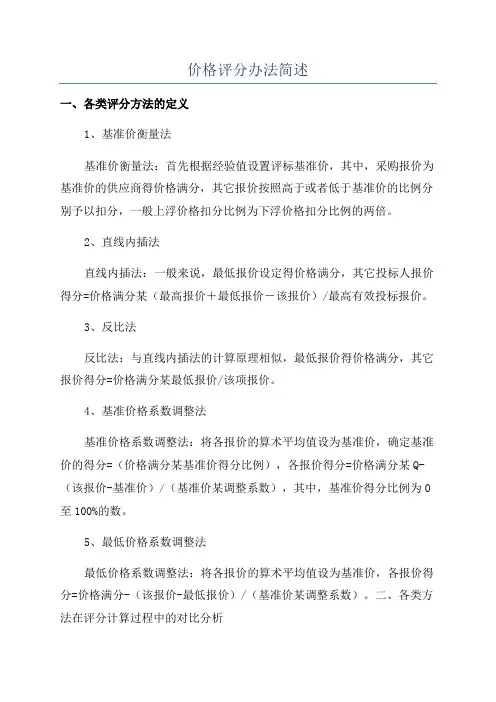 价格评分办法简述

一、各类评分方法的定义

1、基准价衡量法

基准价衡量法：首先根据经验值设置评标基准价，其中，采购报价为基准价的供应商得价格满分，其它报价按照高于或者低于基准价的比例分别予以扣分，一般上浮价格扣分比例为下浮价格扣分比例的两倍。

2、直线内插法

直线内插法：一般来说，最低报价设定得价格满分，其它投标人报价得分=价格满分某（最高报价＋最低报价－该报价）/最高有效投标报价。

3、反比法

反比法：与直线内插法的计算原理相似，最低报价得价格满分，其它报价得分=价格满分某最低报价/该项报价。

4、基准价格系数调整法

基准价格系数调整法：将各报价的算术平均值设为基准价，确定基准价的得分=（价格满分某基准价得分比例），各报价得分=价格满分某Q-（该报价-基准价）/（基准价某调整系数），其中，基准价得分比例为0至100%的数。

5、最低价格系数调整法

最低价格系数调整法：将各报价的算术平均值设为基准价，各报价得分=价格满分-（该报价-最低报价）/（基准价某调整系数）。二、各类方法在评分计算过程中的对比分析